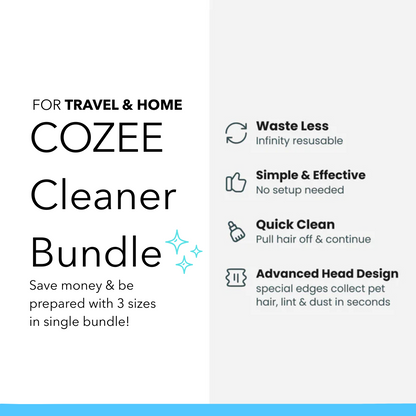 FOR TRAVEL & HOME

COZEE

Cleaner

Bundle

Save money & be prepared with 3 sizes in single bundle!

Waste Less
Infinity resusable

Simple & Effective
No setup needed

Quick Clean
Pull hair off & continue

Advanced Head Design
special edges collect pet hair, lint & dust in seconds